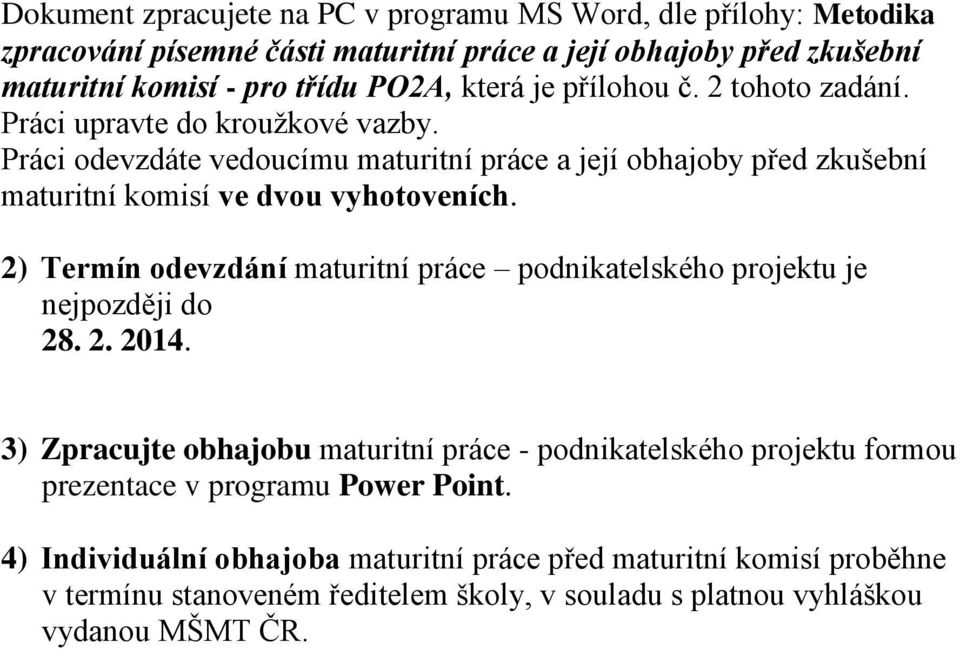 Dokument zpracujete na PC v programu MS Word, dle přílohy: Metodika zpracování písemné části maturitní práce a její obhajoby před zkušební maturitní komisí - pro třídu PO2A, která je přílohou č. 2 tohoto zadání.
Práci upravte do kroužkové vazby.
Práci odevzdáte vedoucímu maturitní práce a její obhajoby před zkušební maturitní komisí ve dvou vyhotoveních.

2) Termín odevzdání maturitní práce – podnikatelského projektu je nejpozději do
28. 2. 2014.

3) Zpracujte obhajobu maturitní práce - podnikatelského projektu formou prezentace v programu Power Point.

4) Individuální obhajoba maturitní práce před maturitní komisí proběhne v termínu stanoveném ředitelem školy, v souladu s platnou vyhláškou vydanou MŠMT ČR.